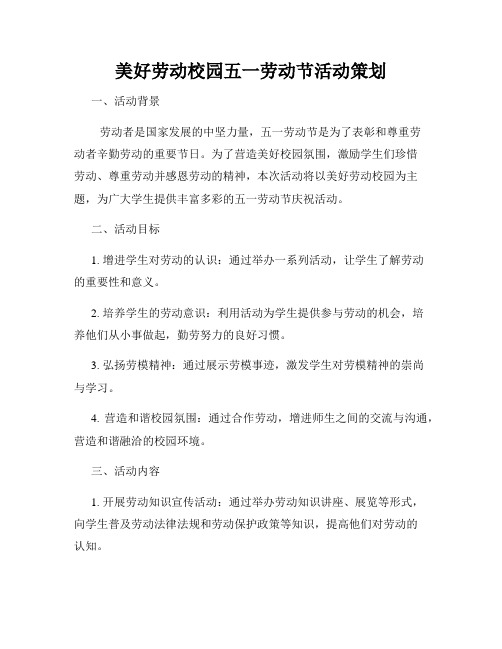 美好劳动校园五一劳动节活动策划

一、活动背景

劳动者是国家发展的中坚力量，五一劳动节是为了表彰和尊重劳动者辛勤劳动的重要节日。为了营造美好校园氛围，激励学生们珍惜劳动、尊重劳动并感恩劳动的精神，本次活动将以美好劳动校园为主题，为广大学生提供丰富多彩的五一劳动节庆祝活动。

二、活动目标

1. 增进学生对劳动的认识：通过举办一系列活动，让学生了解劳动的重要性和意义。

2. 培养学生的劳动意识：利用活动为学生提供参与劳动的机会，培养他们从小事做起，勤劳努力的良好习惯。

3. 弘扬劳模精神：通过展示劳模事迹，激发学生对劳模精神的崇尚与学习。

4. 营造和谐校园氛围：通过合作劳动，增进师生之间的交流与沟通，营造和谐融洽的校园环境。

三、活动内容

1. 开展劳动知识宣传活动：通过举办劳动知识讲座、展览等形式，向学生普及劳动法律法规和劳动保护政策等知识，提高他们对劳动的认知。